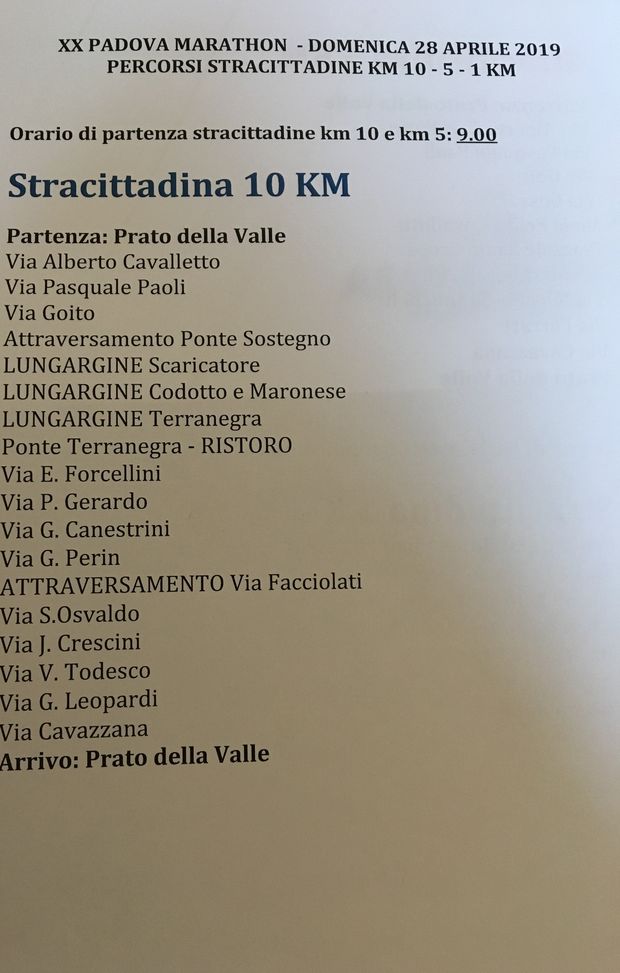 XX PADOVA MARATHON - DOMENICA 28 APRILE 2019
PERCORSI STRACITTADINE KM 10 - 5 - 1 KM

Orario di partenza stracittadine km 10 e km 5: 9.00

Stracittadina 10 KM

Partenza: Prato della Valle
Via Alberto Cavalletto
Via Pasquale Paoli
Via Goito
Attraversamento Ponte Sostegno
LUNGARGINE Scaricatore
LUNGARGINE Codotto e Maronese
LUNGARGINE Terranegra
Ponte Terranegra - RISTORO
Via E. Forcellini
Via P. Gerardo
Via G. Canestrini
Via G. Perin
ATTRAVERSAMENTO Via Facciolati
Via S.Osvaldo
Via J. Crescini
Via V. Todesco
Via G. Leopardi
Via Cavazzana
Arrivo: Prato della Valle